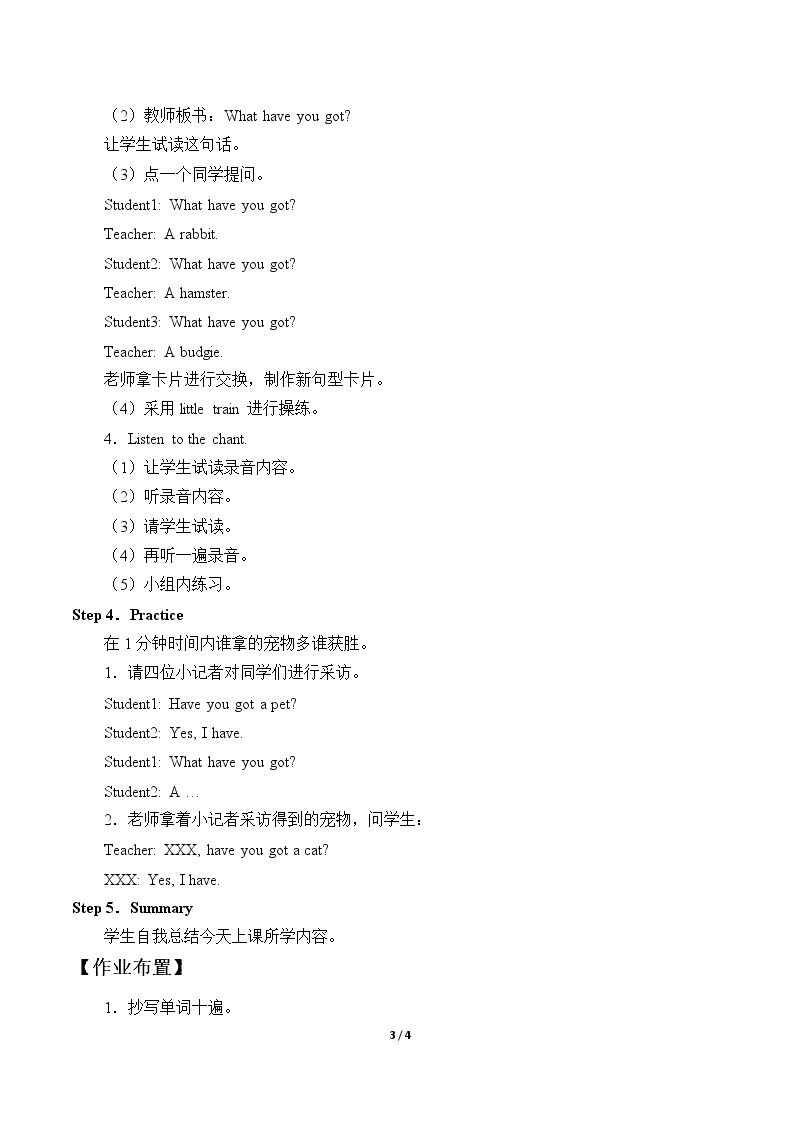 （2）教师板书：What have you got?

让学生试读这句话。

（3）点一个同学提问。

Student1: What have you got?

Teacher: A rabbit.

Student2: What have you got?

Teacher: A hamster.

Student3: What have you got?

Teacher: A budgie.

老师拿卡片进行交换，制作新句型卡片。

（4）采用little train进行操练。

4．Listen to the chant.

（1）让学生试读录音内容。

（2）听录音内容。

（3）请学生试读。

（4）再听一遍录音。

（5）小组内练习。

Step 4．Practice

在1分钟时间内谁拿的宠物多谁获胜。

1．请四位小记者对同学们进行采访。

Student1: Have you got a pet?

Student2: Yes, I have.

Student1: What have you got?

Student2: A …

2．老师拿着小记者采访得到的宠物，问学生：

Teacher: XXX, have you got a cat?

XXX: Yes, I have.

Step 5．Summary

学生自我总结今天上课所学内容。

【作业布置】

1．抄写单词十遍。

3 / 4